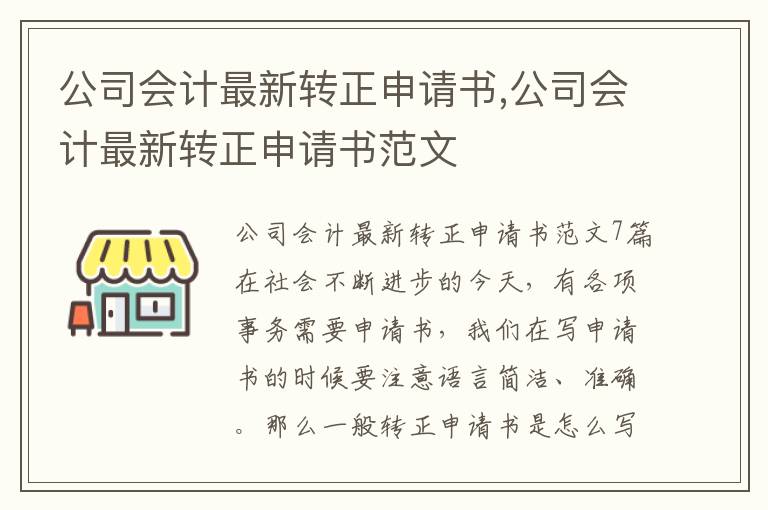 公司会计最新转正申请书,公司会计最新转正申请书范文

公司会计最新转正申请书范文7篇在社会不断进步的今天，有各项事务需要申请书，我们在写申请书的时候要注意语言简洁、准确。那么一般转正申请书是怎么写